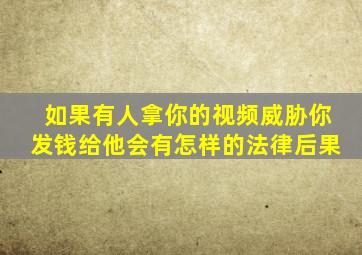 如果有人拿你的视频威胁你发钱给他会有怎样的法律后果